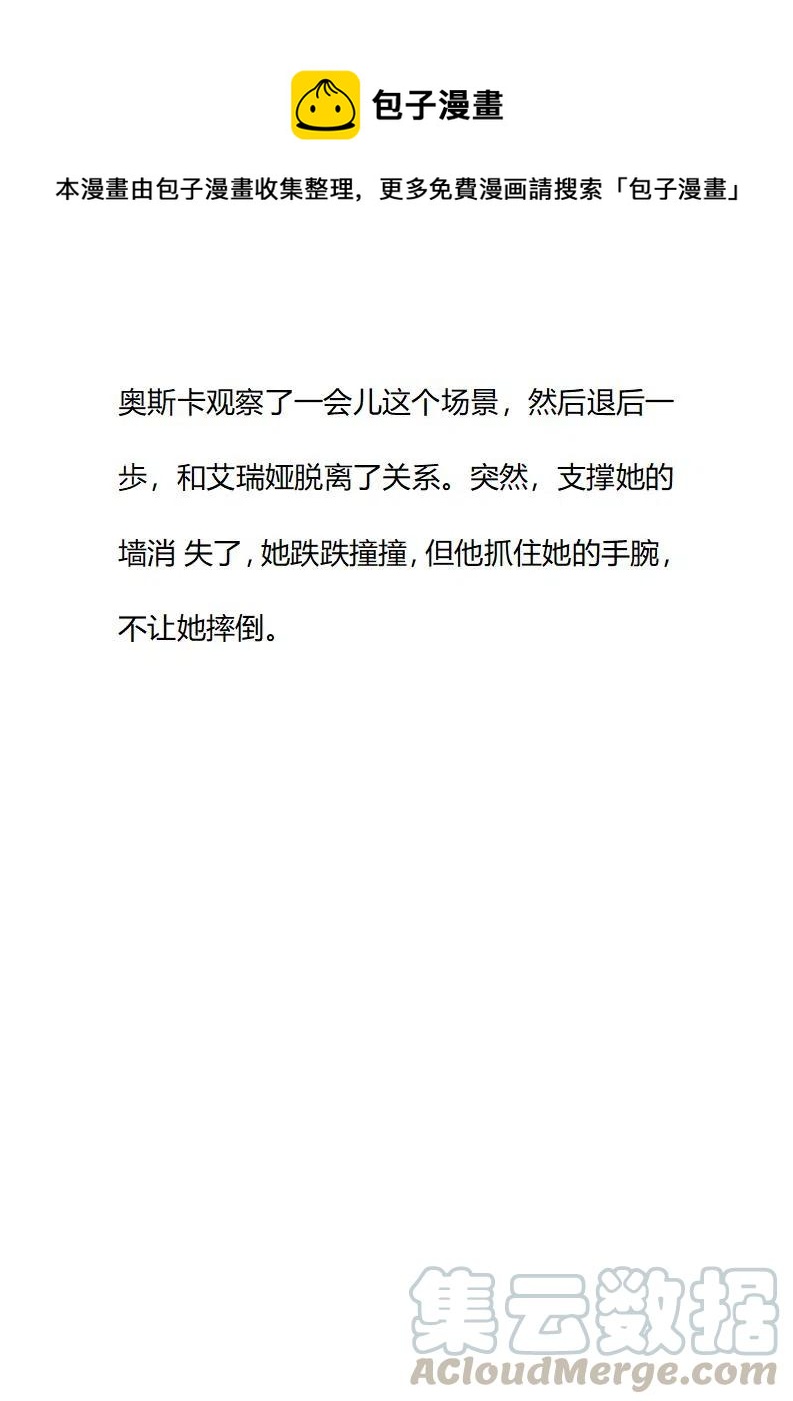 包子漫畫

本漫畫由包子漫畫收集整理，更多免費漫画請搜索「包子漫畫」

奥斯卡观察了一会儿这个场景，然后退后一步，和艾瑞娅脱离了关系。突然，支撑她的墙消 失了，她跌跌撞撞，但他抓住她的手腕，不让她摔倒。

集云数据
ACloudMerge.com